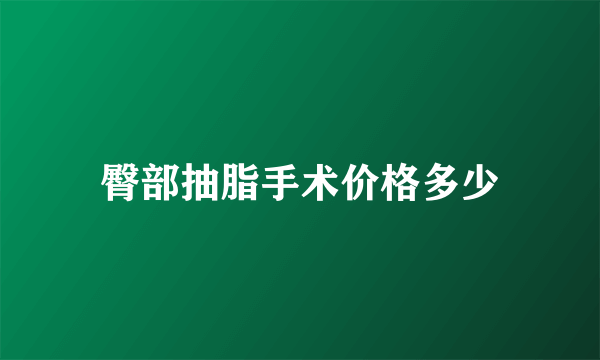 臀部抽脂手术价格多少